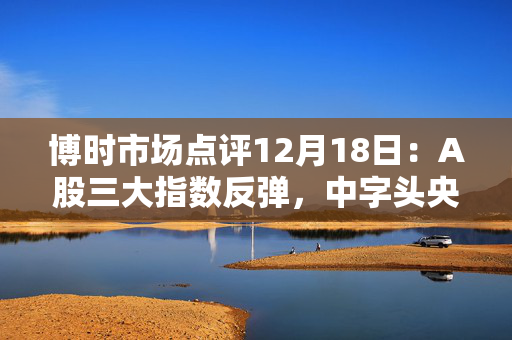 博时市场点评12月18日：A股三大指数反弹，中字头央